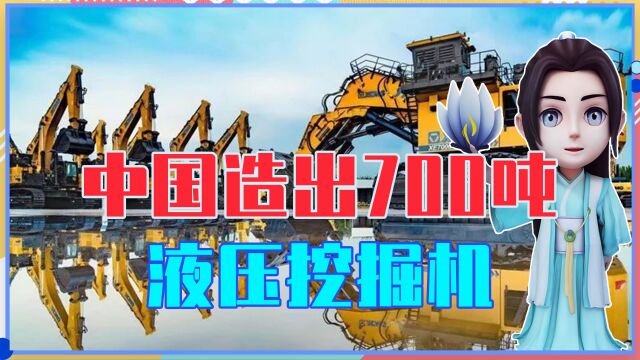 中国造出700吨
液压挖掘机